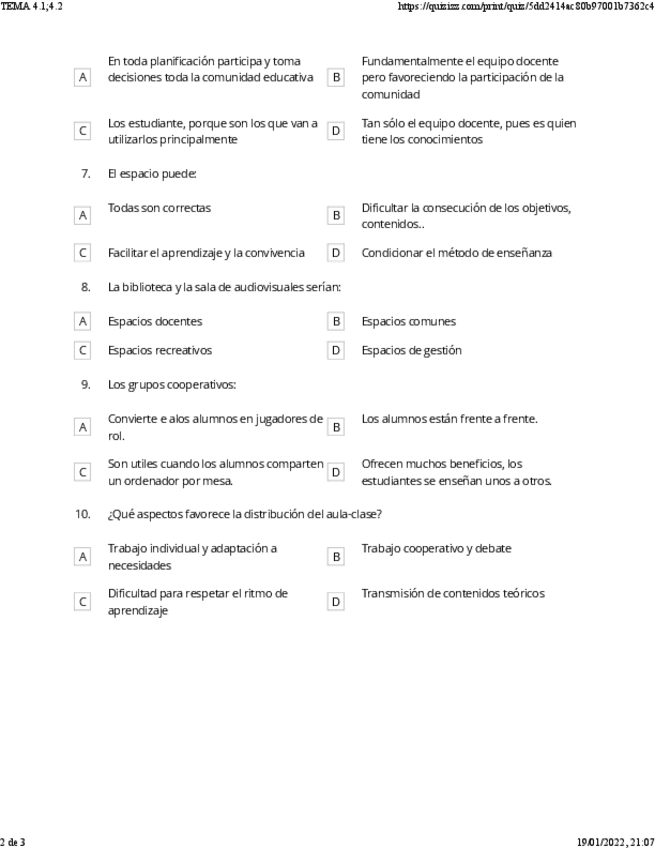 TEMA 4.1;4.2

https://quizizz.com/print/quiz/5dd2414ac80b97001b7362c4

A En toda planificación participa y toma decisiones toda la comunidad educativa

B Fundamentalmente el equipo docente pero favoreciendo la participación de la comunidad

C Los estudiante, porque son los que van a utilizarlos principalmente

D Tan sólo el equipo docente, pues es quien tiene los conocimientos

7. El espacio puede:

A Todas son correctas

B Dificultar la consecución de los objetivos, contenidos..

C Facilitar el aprendizaje y la convivencia

D Condicionar el método de enseñanza

8. La biblioteca y la sala de audiovisuales serían:

A Espacios docentes

B Espacios comunes

C Espacios recreativos

D Espacios de gestión

9. Los grupos cooperativos:

A Convierte e alos alumnos en jugadores de rol.

B Los alumnos están frente a frente.

C Son utiles cuando los alumnos comparten un ordenador por mesa.

D Ofrecen muchos beneficios, los estudiantes se enseñan unos a otros.

10. ¿Qué aspectos favorece la distribución del aula-clase?

A Trabajo individual y adaptación a necesidades

B Trabajo cooperativo y debate

C Dificultad para respetar el ritmo de aprendizaje

D Transmisión de contenidos teóricos

2 de 3

19/01/2022, 21:07